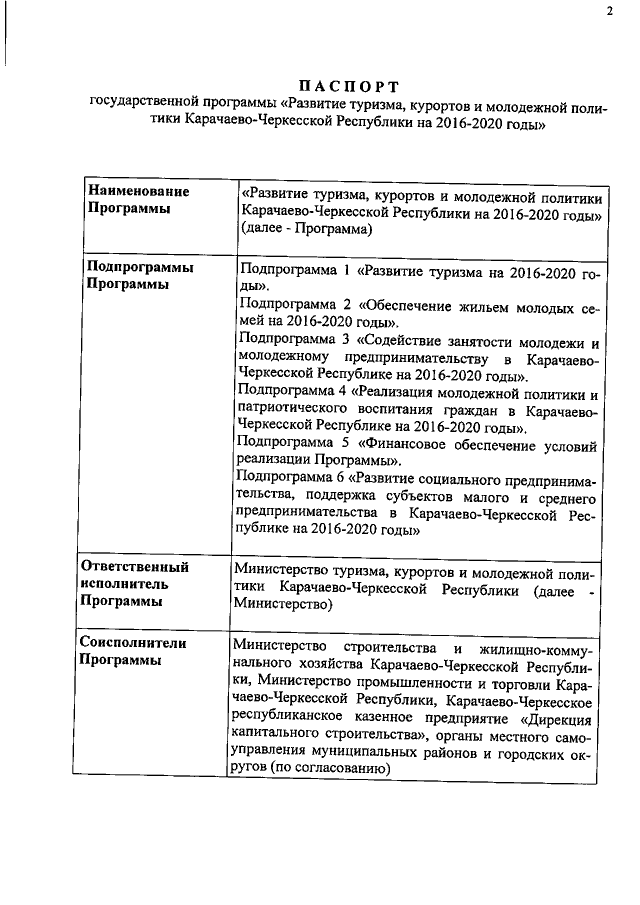 2

ПАСПОРТ
государственной программы «Развитие туризма, курортов и молодежной политики Карачаево-Черкесской Республики на 2016-2020 годы»

| | |
|---|---|
| **Наименование Программы** | «Развитие туризма, курортов и молодежной политики Карачаево-Черкесской Республики на 2016-2020 годы» (далее - Программа) |
| **Подпрограммы Программы** | Подпрограмма 1 «Развитие туризма на 2016-2020 годы». Подпрограмма 2 «Обеспечение жильем молодых семей на 2016-2020 годы». Подпрограмма 3 «Содействие занятости молодежи и молодежному предпринимательству в Карачаево-Черкесской Республике на 2016-2020 годы». Подпрограмма 4 «Реализация молодежной политики и патриотического воспитания граждан в Карачаево-Черкесской Республике на 2016-2020 годы». Подпрограмма 5 «Финансовое обеспечение условий реализации Программы». Подпрограмма 6 «Развитие социального предпринимательства, поддержка субъектов малого и среднего предпринимательства в Карачаево-Черкесской Республике на 2016-2020 годы» |
| **Ответственный исполнитель Программы** | Министерство туризма, курортов и молодежной политики Карачаево-Черкесской Республики (далее - Министерство) |
| **Соисполнители Программы** | Министерство строительства и жилищно-коммунального хозяйства Карачаево-Черкесской Республики, Министерство промышленности и торговли Карачаево-Черкесской Республики, Карачаево-Черкесское республиканское казенное предприятие «Дирекция капитального строительства», органы местного самоуправления муниципальных районов и городских округов (по согласованию) |